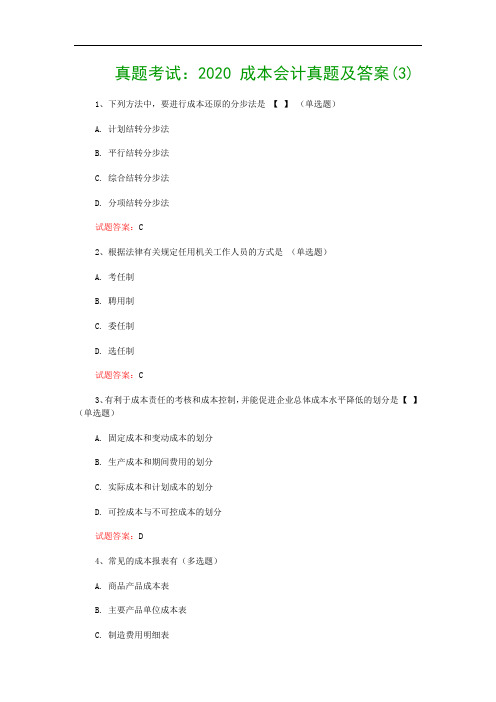 真题考试：2020 成本会计真题及答案(3)

1、下列方法中，要进行成本还原的分步法是 【 】 (单选题)

A. 计划结转分步法

B. 平行结转分步法

C. 综合结转分步法

D. 分项结转分步法

试题答案：C

2、根据法律有关规定任用机关工作人员的方式是 (单选题)

A. 考任制

B. 聘用制

C. 委任制

D. 选任制

试题答案：C

3、有利于成本责任的考核和成本控制，并能促进企业总体成本水平降低的划分是【 】(单选题)

A. 固定成本和变动成本的划分

B. 生产成本和期间费用的划分

C. 实际成本和计划成本的划分

D. 可控成本与不可控成本的划分

试题答案：D

4、常见的成本报表有（多选题）

A. 商品产品成本表

B. 主要产品单位成本表

C. 制造费用明细表